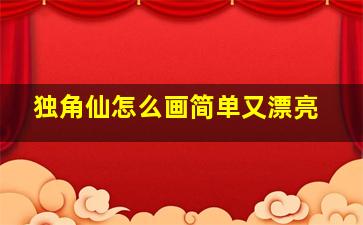 独角仙怎么画简单又漂亮